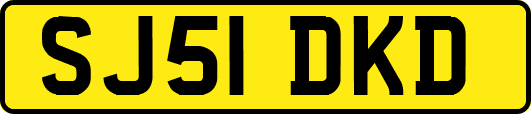 SJ51 DKD